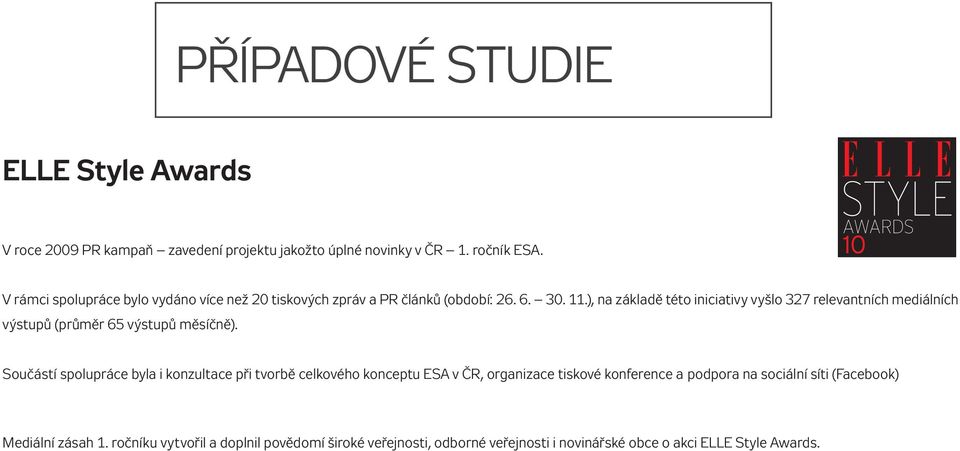 PŘÍPADOVÉ STUDIE

ELLE Style Awards

ELLE
STYLE
AWARDS
10

V roce 2009 PR kampaň – zavedení projektu jakožto úplné novinky v ČR – 1. ročník ESA.

V rámci spolupráce bylo vydáno více než 20 tiskových zpráv a PR článků (období: 26. 6. – 30. 11.), na základě této iniciativy vyšlo 327 relevantních mediálních výstupů (průměr 65 výstupů měsíčně).

Součástí spolupráce byla i konzultace při tvorbě celkového konceptu ESA v ČR, organizace tiskové konference a podpora na sociální síti (Facebook)

Mediální zásah 1. ročníku vytvořil a doplnil povědomí široké veřejnosti, odborné veřejnosti i novinářské obce o akci ELLE Style Awards.